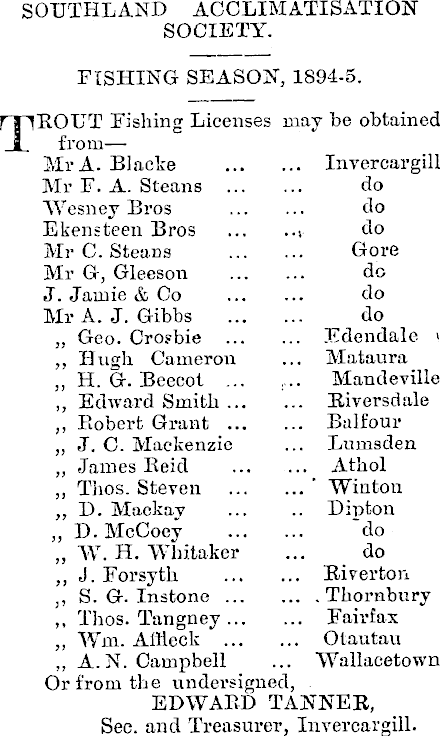 SOUTHLAND ACCLIMATISATION SOCIETY.

FISHING SEASON, 1894-5.

TROUT Fishing Licenses may be obtained from—

Mr A. Blacke ... ... Invercargill
Mr F. A. Steans ... ... do
Wesney Bros ... ... do
Ekensteen Bros ... ... do
Mr C. Steans ... ... Gore
Mr G, Gleeson ... ... do
J. Jamie & Co ... ... do
Mr A. J. Gibbs ... ... do
,, Geo. Crosbie ... ... Edendale
,, Hugh Cameron ... Mataura
,, H. G. Beecot ... ... Mandeville
,, Edward Smith ... ... Riversdale
,, Robert Grant ... ... Balfour
,, J. C. Mackenzie ... Lumsden
,, James Reid ... ... Athol
,, Thos. Steven ... ... Winton
,, D. Mackay ... .. Dipton
,, D. McCoey ... ... do
,, W. H. Whitaker ... do
,, J. Forsyth ... ... Riverton
,, S. G. Instone ... ... Thornbury
,, Thos. Tangney ... ... Fairfax
,, Wm. Affleck ... ... Otautau
,, A. N. Campbell ... Wallacetown

Or from the undersigned,

EDWARD TANNER,
Sec. and Treasurer, Invercargill.